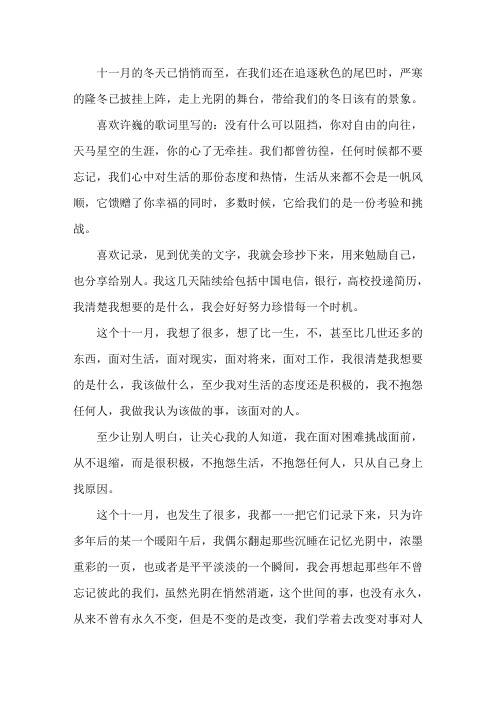 十一月的冬天已悄悄而至，在我们还在追逐秋色的尾巴时，严寒的隆冬已披挂上阵，走上光阴的舞台，带给我们的冬日该有的景象。

喜欢许巍的歌词里写的：没有什么可以阻挡，你对自由的向往，天马星空的生涯，你的心了无牵挂。我们都曾彷徨，任何时候都不要忘记，我们心中对生活的那份态度和热情，生活从来都不会是一帆风顺，它馈赠了你幸福的同时，多数时候，它给我们的是一份考验和挑战。

喜欢记录，见到优美的文字，我就会珍抄下来，用来勉励自己，也分享给别人。我这几天陆续给包括中国电信，银行，高校投递简历，我清楚我想要的是什么，我会好好努力珍惜每一个时机。

这个十一月，我想了很多，想了比一生，不，甚至比几世还多的东西，面对生活，面对现实，面对将来，面对工作，我很清楚我想要的是什么，我该做什么，至少我对生活的态度还是积极的，我不抱怨任何人，我做我认为该做的事，该面对的人。

至少让别人明白，让关心我的人知道，我在面对困难挑战面前，从不退缩，而是很积极，不抱怨生活，不抱怨任何人，只从自己身上找原因。

这个十一月，也发生了很多，我都一一把它们记录下来，只为许多年后的某一个暖阳午后，我偶尔翻起那些沉睡在记忆光阴中，浓墨重彩的一页，也或者是平平淡淡的一个瞬间，我会再想起那些年不曾忘记彼此的我们，虽然光阴在悄然消逝，这个世间的事，也没有永久，从来不曾有永久不变，但是不变的是改变，我们学着去改变对事对人